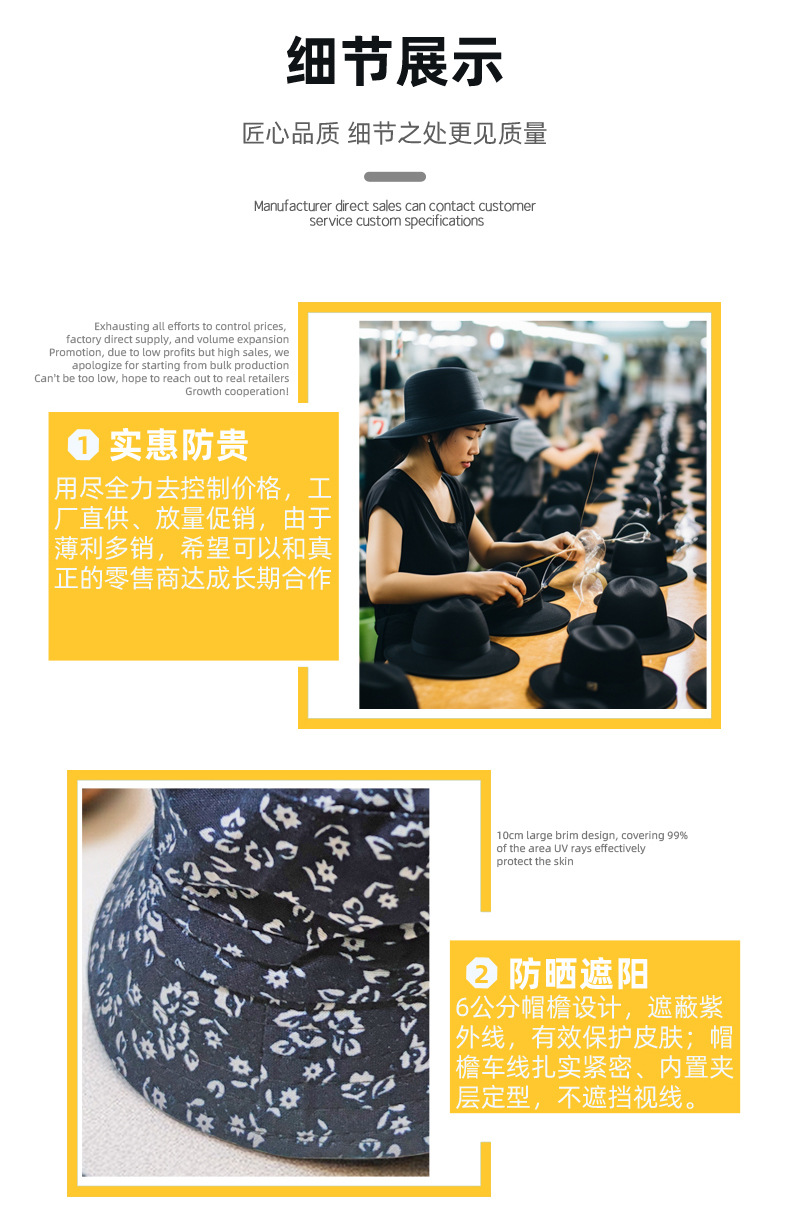 细节展示

匠心品质 细节之处更见质量

Manufacturer direct sales can contact customer service custom specifications

Exhausting all efforts to control prices, factory direct supply, and volume expansion Promotion, due to low profits but high sales, we apologize for starting from bulk production Can't be too low, hope to reach out to real retailers Growth cooperation!

1 实惠防贵

用尽全力去控制价格，工厂直供、放量促销，由于薄利多销，希望可以和真正的零售商达成长期合作

10cm large brim design, covering 99% of the area UV rays effectively protect the skin

2 防晒遮阳

6公分帽檐设计，遮蔽紫外线，有效保护皮肤；帽檐车线扎实紧密、内置夹层定型，不遮挡视线。